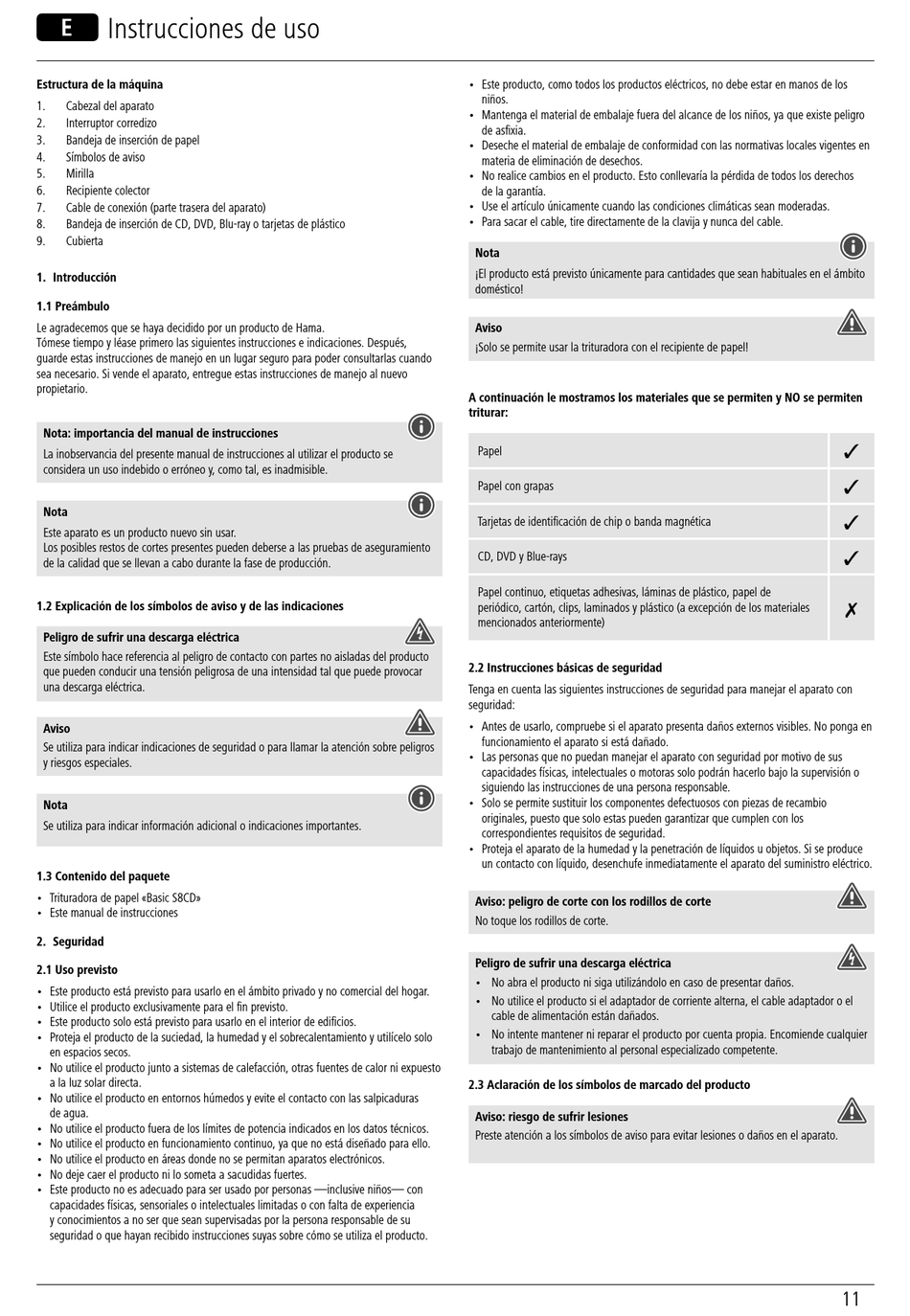 E Instrucciones de uso

Estructura de la máquina
1. Cabezal del aparato
2. Interruptor corredizo
3. Bandeja de inserción de papel
4. Símbolos de aviso
5. Mirilla
6. Recipiente colector
7. Cable de conexión (parte trasera del aparato)
8. Bandeja de inserción de CD, DVD, Blu-ray o tarjetas de plástico
9. Cubierta

1. Introducción

1.1 Preámbulo
Le agradecemos que se haya decidido por un producto de Hama.
Tómese tiempo y léase primero las siguientes instrucciones e indicaciones. Después, guarde estas instrucciones de manejo en un lugar seguro para poder consultarlas cuando sea necesario. Si vende el aparato, entregue estas instrucciones de manejo al nuevo propietario.

Nota: importancia del manual de instrucciones
La inobservancia del presente manual de instrucciones al utilizar el producto se considera un uso indebido o erróneo y, como tal, es inadmisible.

Nota
Este aparato es un producto nuevo sin usar.
Los posibles restos de cortes presentes pueden deberse a las pruebas de aseguramiento de la calidad que se llevan a cabo durante la fase de producción.

1.2 Explicación de los símbolos de aviso y de las indicaciones

Peligro de sufrir una descarga eléctrica
Este símbolo hace referencia al peligro de contacto con partes no aisladas del producto que pueden conducir una tensión peligrosa de una intensidad tal que puede provocar una descarga eléctrica.

Aviso
Se utiliza para indicar indicaciones de seguridad o para llamar la atención sobre peligros y riesgos especiales.

Nota
Se utiliza para indicar información adicional o indicaciones importantes.

1.3 Contenido del paquete
• Trituradora de papel «Basic S8CD»
• Este manual de instrucciones

2. Seguridad

2.1 Uso previsto
• Este producto está previsto para usarlo en el ámbito privado y no comercial del hogar.
• Utilice el producto exclusivamente para el fin previsto.
• Este producto solo está previsto para usarlo en el interior de edificios.
• Proteja el producto de la suciedad, la humedad y el sobrecalentamiento y utilícelo solo en espacios secos.
• No utilice el producto junto a sistemas de calefacción, otras fuentes de calor ni expuesto a la luz solar directa.
• No utilice el producto en entornos húmedos y evite el contacto con las salpicaduras de agua.
• No utilice el producto fuera de los límites de potencia indicados en los datos técnicos.
• No utilice el producto en funcionamiento continuo, ya que no está diseñado para ello.
• No utilice el producto en áreas donde no se permitan aparatos electrónicos.
• No deje caer el producto ni lo someta a sacudidas fuertes.
• Este producto no es adecuado para ser usado por personas —inclusive niños— con capacidades físicas, sensoriales o intelectuales limitadas o con falta de experiencia y conocimientos a no ser que sean supervisadas por la persona responsable de su seguridad o que hayan recibido instrucciones suyas sobre cómo se utiliza el producto.
• Este producto, como todos los productos eléctricos, no debe estar en manos de los niños.
• Mantenga el material de embalaje fuera del alcance de los niños, ya que existe peligro de asfixia.
• Deseche el material de embalaje de conformidad con las normativas locales vigentes en materia de eliminación de desechos.
• No realice cambios en el producto. Esto conllevaría la pérdida de todos los derechos de la garantía.
• Use el artículo únicamente cuando las condiciones climáticas sean moderadas.
• Para sacar el cable, tire directamente de la clavija y nunca del cable.

Nota
¡El producto está previsto únicamente para cantidades que sean habituales en el ámbito doméstico!

Aviso
¡Solo se permite usar la trituradora con el recipiente de papel!

A continuación le mostramos los materiales que se permiten y NO se permiten triturar:

| Papel | ✓ |
|---|---|
| Papel con grapas | ✓ |
| Tarjetas de identificación de chip o banda magnética | ✓ |
| CD, DVD y Blue-rays | ✓ |
| Papel continuo, etiquetas adhesivas, láminas de plástico, papel de periódico, cartón, clips, laminados y plástico (a excepción de los materiales mencionados anteriormente) | ✗ |

2.2 Instrucciones básicas de seguridad
Tenga en cuenta las siguientes instrucciones de seguridad para manejar el aparato con seguridad:
• Antes de usarlo, compruebe si el aparato presenta daños externos visibles. No ponga en funcionamiento el aparato si está dañado.
• Las personas que no puedan manejar el aparato con seguridad por motivo de sus capacidades físicas, intelectuales o motoras solo podrán hacerlo bajo la supervisión o siguiendo las instrucciones de una persona responsable.
• Solo se permite sustituir los componentes defectuosos con piezas de recambio originales, puesto que solo estas pueden garantizar que cumplen con los correspondientes requisitos de seguridad.
• Proteja el aparato de la humedad y la penetración de líquidos u objetos. Si se produce un contacto con líquido, desenchufe inmediatamente el aparato del suministro eléctrico.

Aviso: peligro de corte con los rodillos de corte
No toque los rodillos de corte.

Peligro de sufrir una descarga eléctrica
• No abra el producto ni siga utilizándolo en caso de presentar daños.
• No utilice el producto si el adaptador de corriente alterna, el cable adaptador o el cable de alimentación están dañados.
• No intente mantener ni reparar el producto por cuenta propia. Encomiende cualquier trabajo de mantenimiento al personal especializado competente.

2.3 Aclaración de los símbolos de marcado del producto

Aviso: riesgo de sufrir lesiones
Preste atención a los símbolos de aviso para evitar lesiones o daños en el aparato.

11